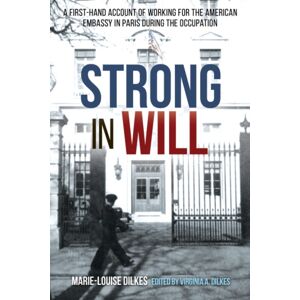 A FIRST-HAND ACCOUNT OF WORKING FOR THE AMERICAN EMBASSY IN PARIS DURING THE OCCUPATION

STRONG IN WILL

MARIE-LOUISE DILKES EDITED BY VIRGINIA A. DILKES